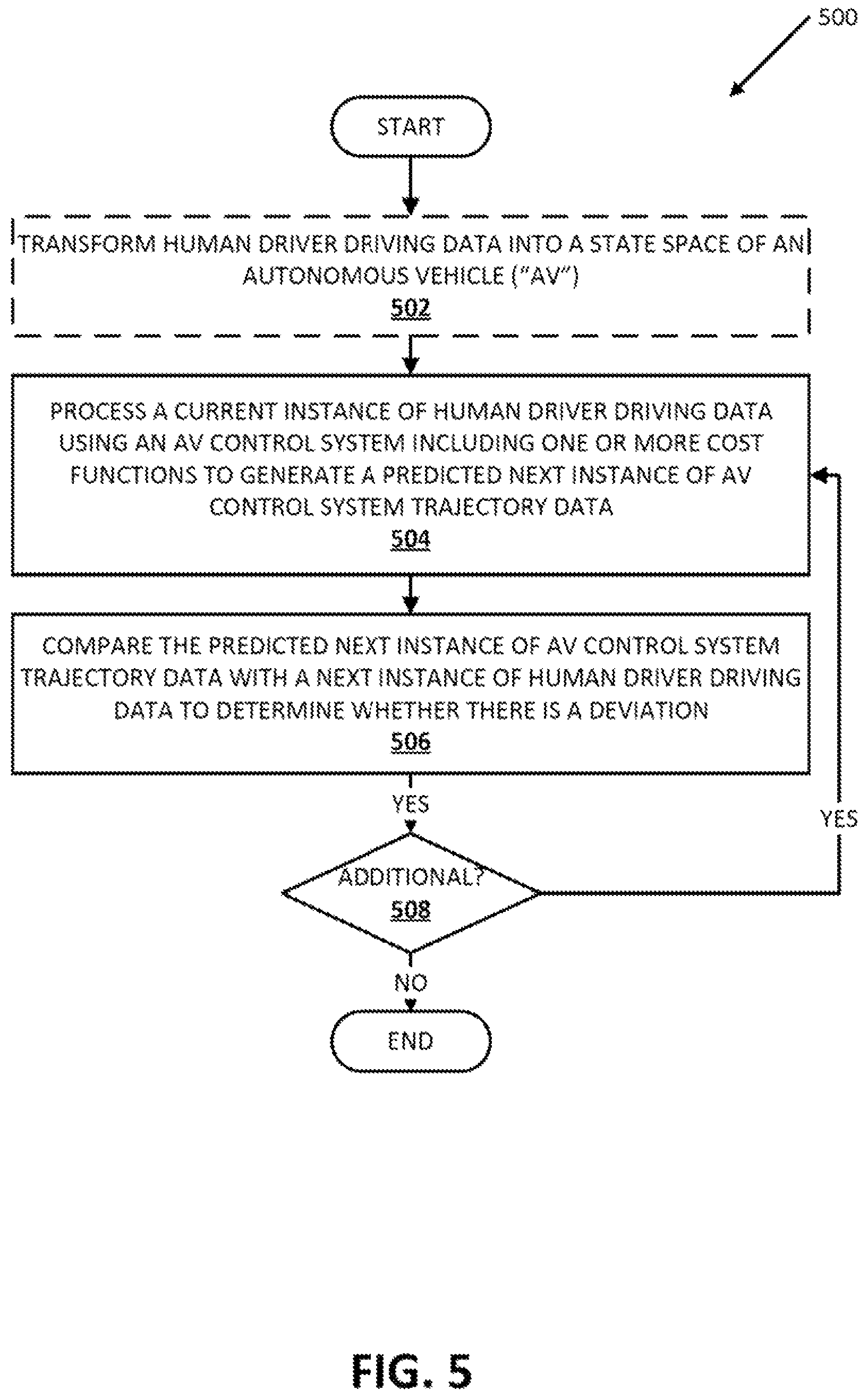 500

START

TRANSFORM HUMAN DRIVER DRIVING DATA INTO A STATE SPACE OF AN AUTONOMOUS VEHICLE ("AV")
502

PROCESS A CURRENT INSTANCE OF HUMAN DRIVER DRIVING DATA USING AN AV CONTROL SYSTEM INCLUDING ONE OR MORE COST FUNCTIONS TO GENERATE A PREDICTED NEXT INSTANCE OF AV CONTROL SYSTEM TRAJECTORY DATA
504

COMPARE THE PREDICTED NEXT INSTANCE OF AV CONTROL SYSTEM TRAJECTORY DATA WITH A NEXT INSTANCE OF HUMAN DRIVER DRIVING DATA TO DETERMINE WHETHER THERE IS A DEVIATION
506

YES

ADDITIONAL?
508

YES

NO

END

FIG. 5